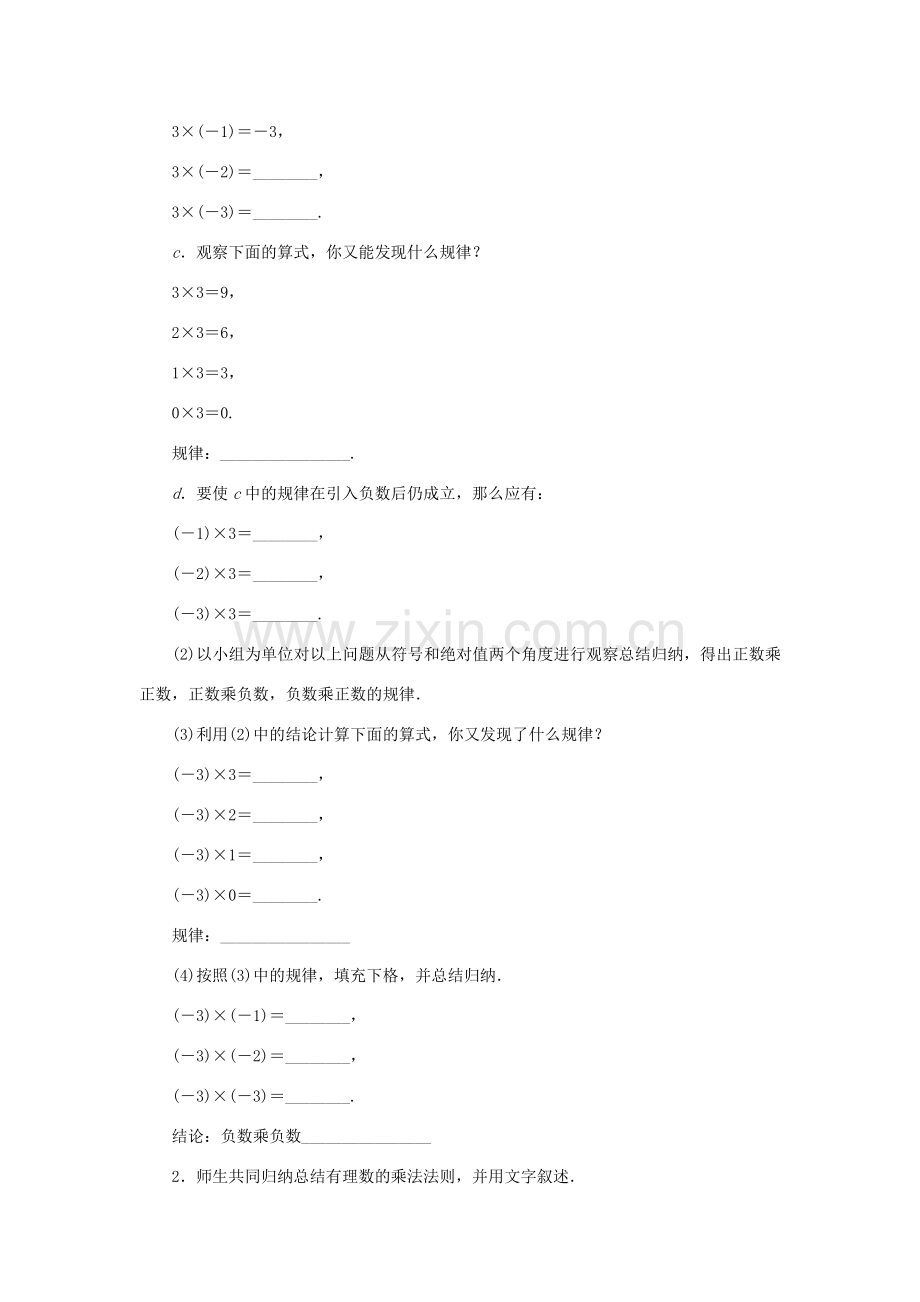 $3\times(-1)=-3$，

$3\times(-2)=$________，

$3\times(-3)=$________.

$c$. 观察下面的算式，你又能发现什么规律？

$3\times3=9$，

$2\times3=6$，

$1\times3=3$，

$0\times3=0$.

规律：________________.

$d$. 要使 $c$ 中的规律在引入负数后仍成立，那么应有：

$(-1)\times3=$________，

$(-2)\times3=$________，

$(-3)\times3=$________.

(2)以小组为单位对以上问题从符号和绝对值两个角度进行观察总结归纳，得出正数乘正数，正数乘负数，负数乘正数的规律.

(3)利用(2)中的结论计算下面的算式，你又发现了什么规律？

$(-3)\times3=$________，

$(-3)\times2=$________，

$(-3)\times1=$________，

$(-3)\times0=$________.

规律：________________

(4)按照(3)中的规律，填充下格，并总结归纳.

$(-3)\times(-1)=$________，

$(-3)\times(-2)=$________，

$(-3)\times(-3)=$________.

结论：负数乘负数________________

2．师生共同归纳总结有理数的乘法法则，并用文字叙述.

www.zixin.com.cn